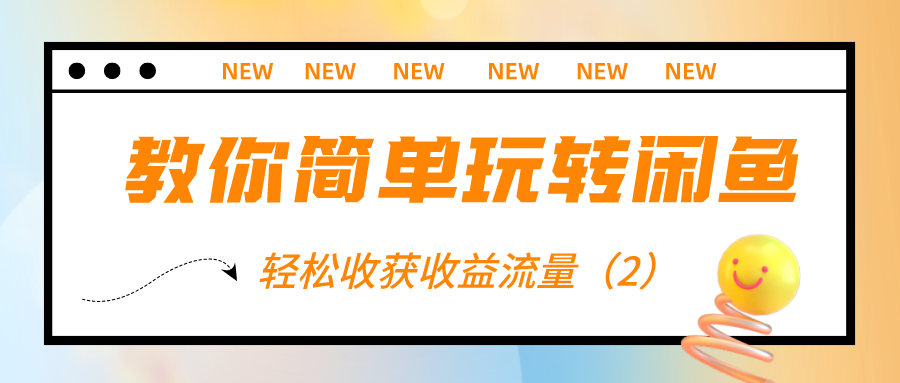 NEW NEW NEW NEW NEW NEW

教你简单玩转闲鱼

轻松收获收益流量（2）